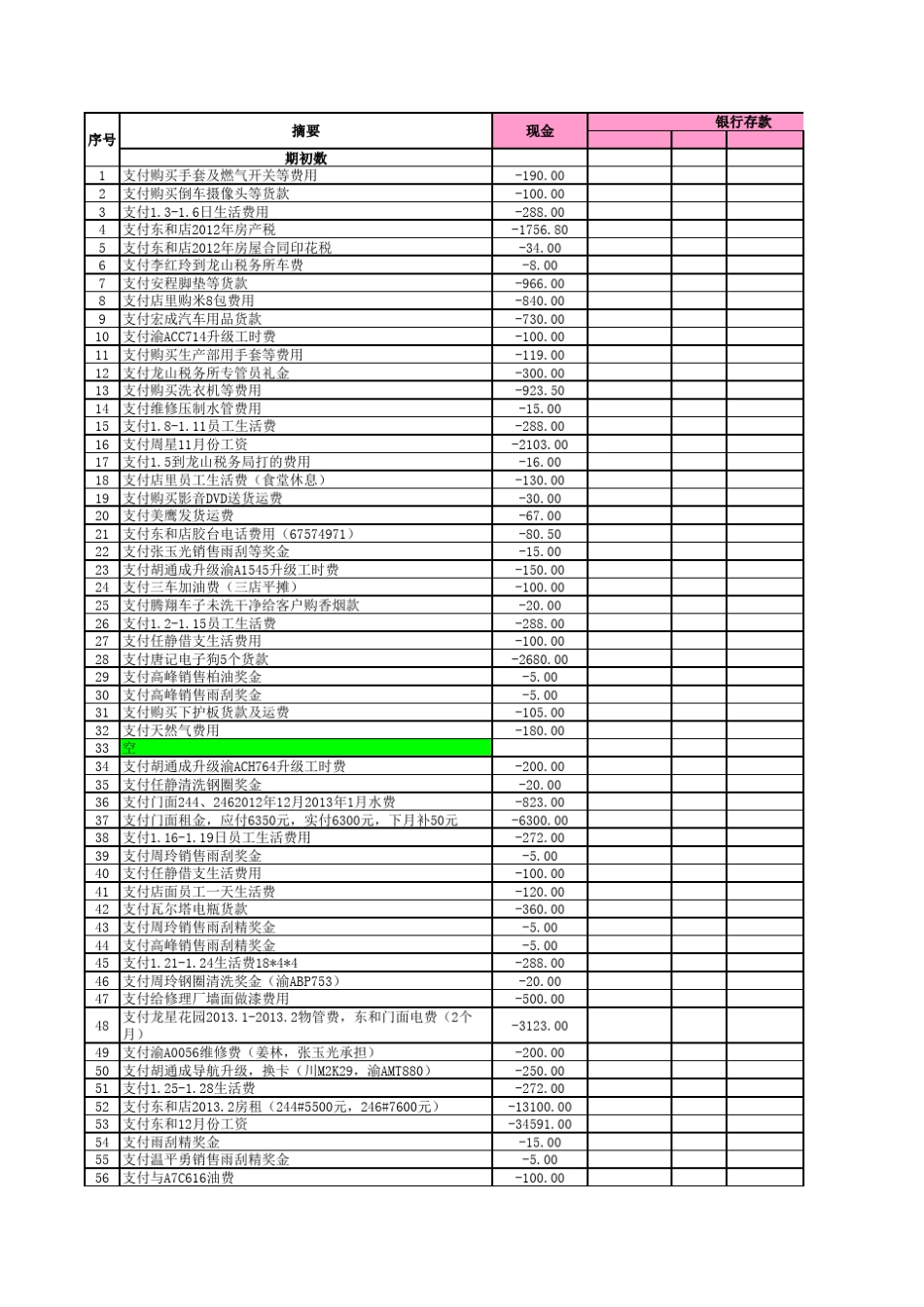 | 序号 | 摘要 | 现金 | 银行存款 | | |
|---|---|---|---|---|---|
| | 期初数 | | | | |
| 1 | 支付购买手套及燃气开关等费用 | -190.00 | | | |
| 2 | 支付购买倒车摄像头等货款 | -100.00 | | | |
| 3 | 支付1.3-1.6日生活费用 | -288.00 | | | |
| 4 | 支付东和店2012年房产税 | -1756.80 | | | |
| 5 | 支付东和店2012年房屋合同印花税 | -34.00 | | | |
| 6 | 支付李红玲到龙山税务所车费 | -8.00 | | | |
| 7 | 支付安程脚垫等货款 | -966.00 | | | |
| 8 | 支付店里购米8包费用 | -840.00 | | | |
| 9 | 支付宏成汽车用品货款 | -730.00 | | | |
| 10 | 支付渝ACC714升级工时费 | -100.00 | | | |
| 11 | 支付购买生产部用手套等费用 | -119.00 | | | |
| 12 | 支付龙山税务所专管员礼金 | -300.00 | | | |
| 13 | 支付购买洗衣机等费用 | -923.50 | | | |
| 14 | 支付维修压制水管费用 | -15.00 | | | |
| 15 | 支付1.8-1.11员工生活费 | -288.00 | | | |
| 16 | 支付周星11月份工资 | -2103.00 | | | |
| 17 | 支付1.5到龙山税务局打的费用 | -16.00 | | | |
| 18 | 支付店里员工生活费（食堂休息） | -130.00 | | | |
| 19 | 支付购买影音DVD送货运费 | -30.00 | | | |
| 20 | 支付美鹰发货运费 | -67.00 | | | |
| 21 | 支付东和店胶台电话费用（67574971） | -80.50 | | | |
| 22 | 支付张玉光销售雨刮等奖金 | -15.00 | | | |
| 23 | 支付胡通成升级渝A1545升级工时费 | -150.00 | | | |
| 24 | 支付三车加油费（三店平摊） | -100.00 | | | |
| 25 | 支付腾翔车子未洗干净给客户购香烟款 | -20.00 | | | |
| 26 | 支付1.2-1.15员工生活费 | -288.00 | | | |
| 27 | 支付任静借支生活费用 | -100.00 | | | |
| 28 | 支付唐记电子狗5个货款 | -2680.00 | | | |
| 29 | 支付高峰销售柏油奖金 | -5.00 | | | |
| 30 | 支付高峰销售雨刮奖金 | -5.00 | | | |
| 31 | 支付购买下护板货款及运费 | -105.00 | | | |
| 32 | 支付天然气费用 | -180.00 | | | |
| 33 | 空 | | | | |
| 34 | 支付胡通成升级渝ACH764升级工时费 | -200.00 | | | |
| 35 | 支付任静清洗钢圈奖金 | -20.00 | | | |
| 36 | 支付门面244、2462012年12月2013年1月水费 | -823.00 | | | |
| 37 | 支付门面租金，应付6350元，实付6300元，下月补50元 | -6300.00 | | | |
| 38 | 支付1.16-1.19日员工生活费用 | -272.00 | | | |
| 39 | 支付周玲销售雨刮奖金 | -5.00 | | | |
| 40 | 支付任静借支生活费用 | -100.00 | | | |
| 41 | 支付店面员工一天生活费 | -120.00 | | | |
| 42 | 支付瓦尔塔电瓶货款 | -360.00 | | | |
| 43 | 支付周玲销售雨刮精奖金 | -5.00 | | | |
| 44 | 支付高峰销售雨刮精奖金 | -5.00 | | | |
| 45 | 支付1.21-1.24生活费18*4*4 | -288.00 | | | |
| 46 | 支付周玲钢圈清洗奖金（渝ABP753） | -20.00 | | | |
| 47 | 支付给修理厂墙面做漆费用 | -500.00 | | | |
| 48 | 支付龙星花园2013.1-2013.2物管费，东和门面电费（2个月） | -3123.00 | | | |
| 49 | 支付渝A0056维修费（姜林，张玉光承担） | -200.00 | | | |
| 50 | 支付胡通成导航升级，换卡（川M2K29，渝AMT880） | -250.00 | | | |
| 51 | 支付1.25-1.28生活费 | -272.00 | | | |
| 52 | 支付东和店2013.2房租（244#5500元，246#7600元） | -13100.00 | | | |
| 53 | 支付东和12月份工资 | -34591.00 | | | |
| 54 | 支付雨刮精奖金 | -15.00 | | | |
| 55 | 支付温平勇销售雨刮精奖金 | -5.00 | | | |
| 56 | 支付与A7C616油费 | -100.00 | | | |